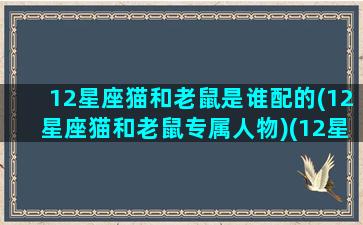 12星座猫和老鼠是谁配的(12星座猫和老鼠专属人物)(12星